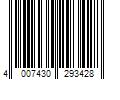 4 007430 293428